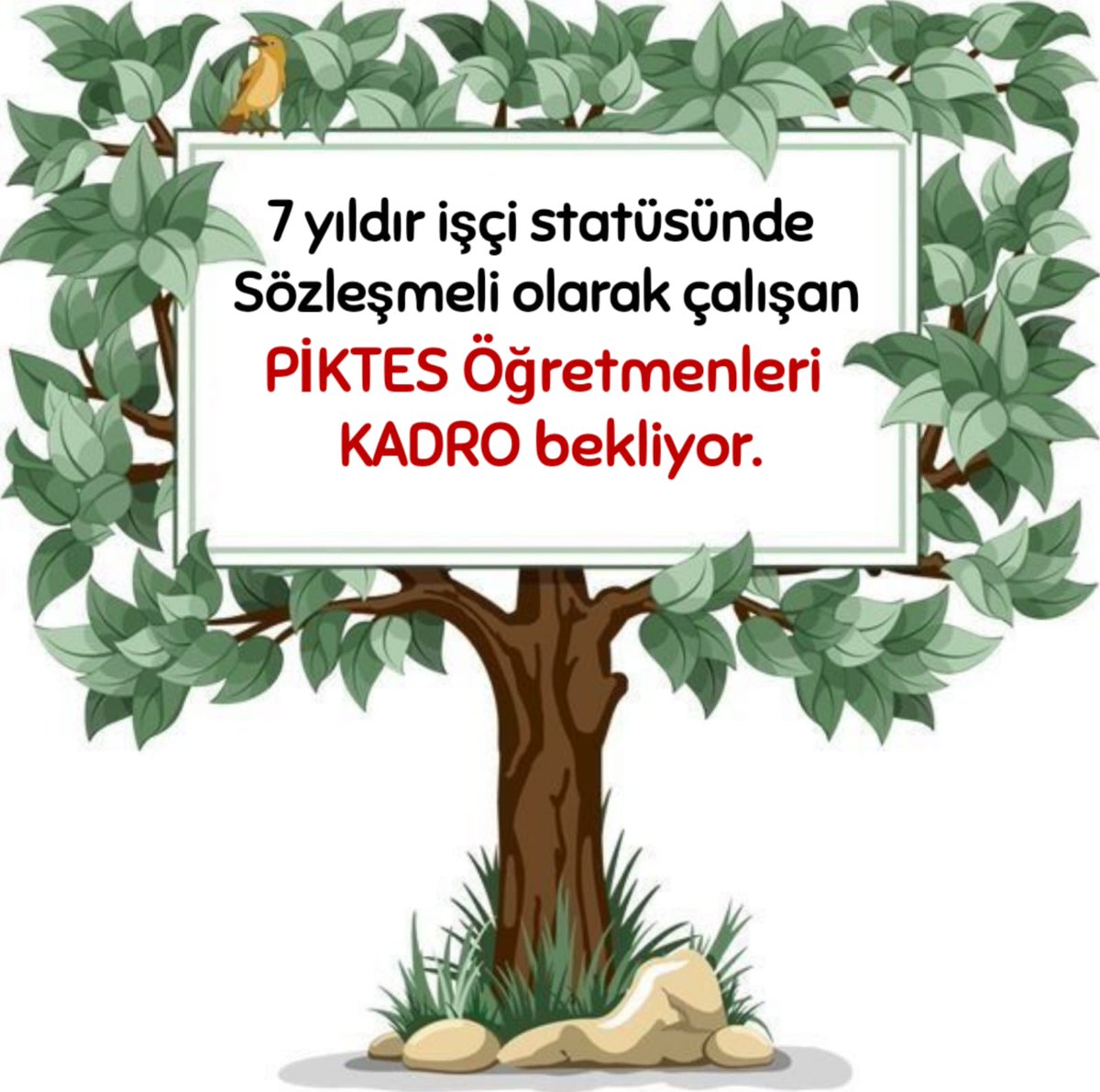 7 yıldır işçi statüsünde
Sözleşmeli olarak çalışan
PİKTES Öğretmenleri
KADRO bekliyor.